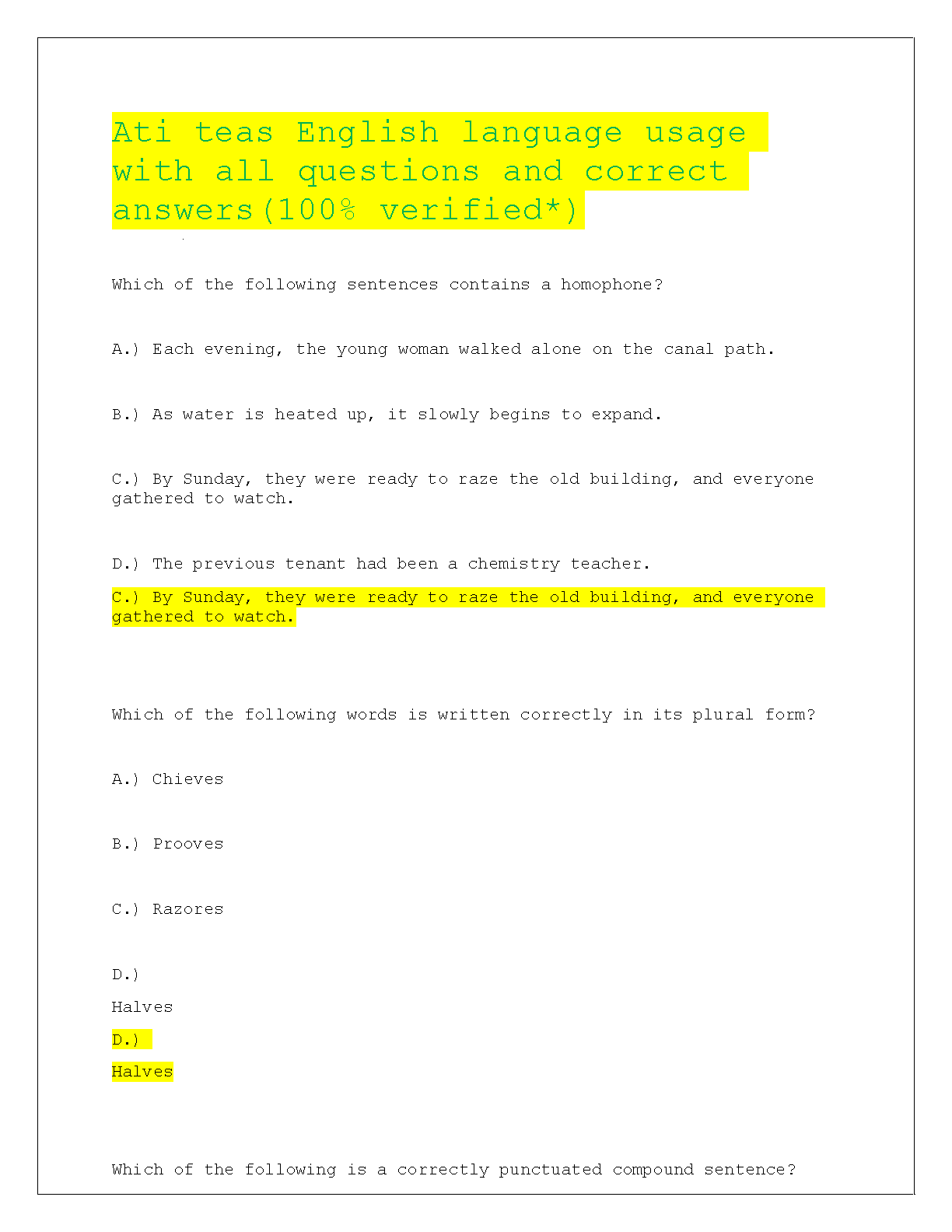 Ati teas English language usage with all questions and correct answers(100% verified*)

Which of the following sentences contains a homophone?

A.) Each evening, the young woman walked alone on the canal path.

B.) As water is heated up, it slowly begins to expand.

C.) By Sunday, they were ready to raze the old building, and everyone gathered to watch.

D.) The previous tenant had been a chemistry teacher.

C.) By Sunday, they were ready to raze the old building, and everyone gathered to watch.

Which of the following words is written correctly in its plural form?

A.) Chieves

B.) Prooves

C.) Razores

D.)

Halves

D.)

Halves

Which of the following is a correctly punctuated compound sentence?